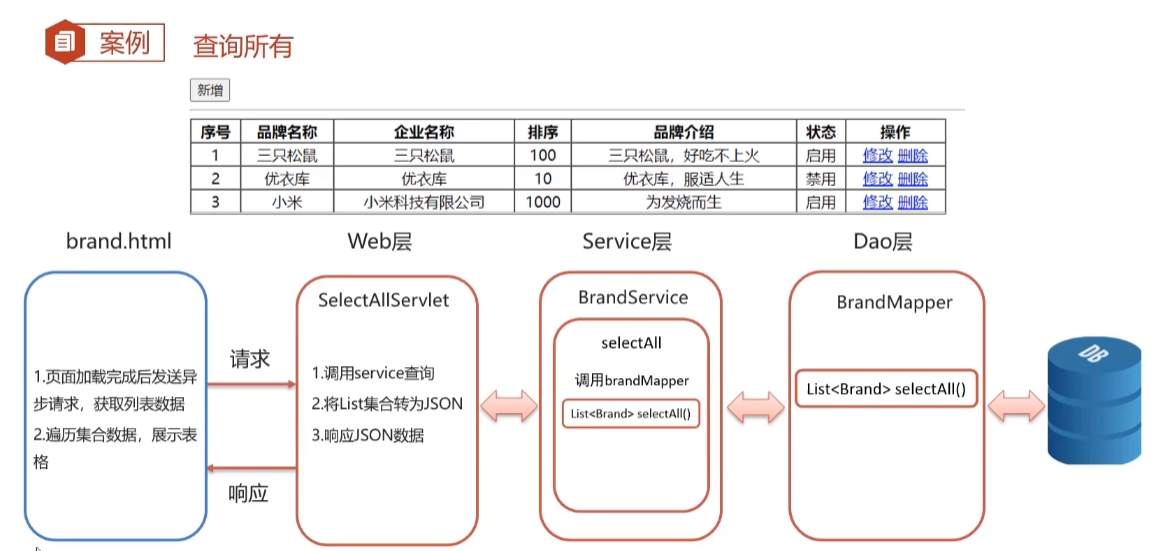 案例 查询所有

新增

| 序号 | 品牌名称 | 企业名称 | 排序 | 品牌介绍 | 状态 | 操作 |
|---|---|---|---|---|---|---|
| 1 | 三只松鼠 | 三只松鼠 | 100 | 三只松鼠，好吃不上火 | 启用 | 修改 删除 |
| 2 | 优衣库 | 优衣库 | 10 | 优衣库，服适人生 | 禁用 | 修改 删除 |
| 3 | 小米 | 小米科技有限公司 | 1000 | 为发烧而生 | 启用 | 修改 删除 |

brand.html

1.页面加载完成后发送异步请求，获取列表数据

2.遍历集合数据，展示表格

请求

响应

Web层

SelectAllServlet

1.调用service查询

2.将List集合转为JSON

3.响应JSON数据

Service层

BrandService

selectAll

调用brandMapper

List<Brand> selectAll()

Dao层

BrandMapper

List<Brand> selectAll()

DB